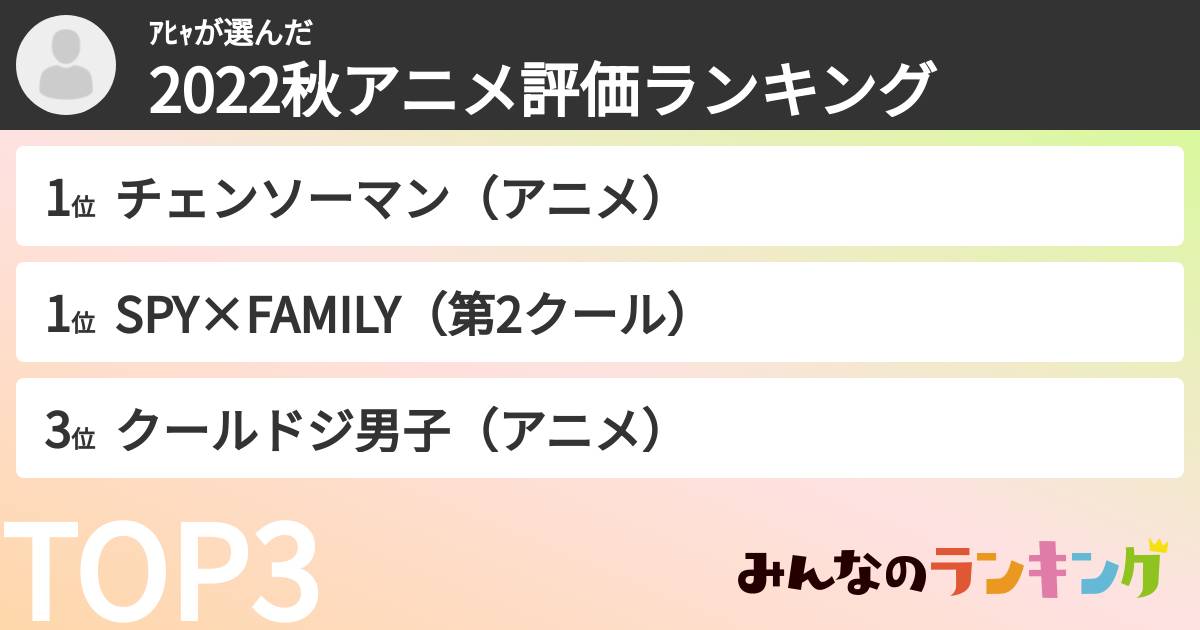 ｱﾋｬが選んだ
2022秋アニメ評価ランキング

1位 チェンソーマン（アニメ）

1位 SPY×FAMILY（第2クール）

3位 クールドジ男子（アニメ）

TOP3

みんなのランキング